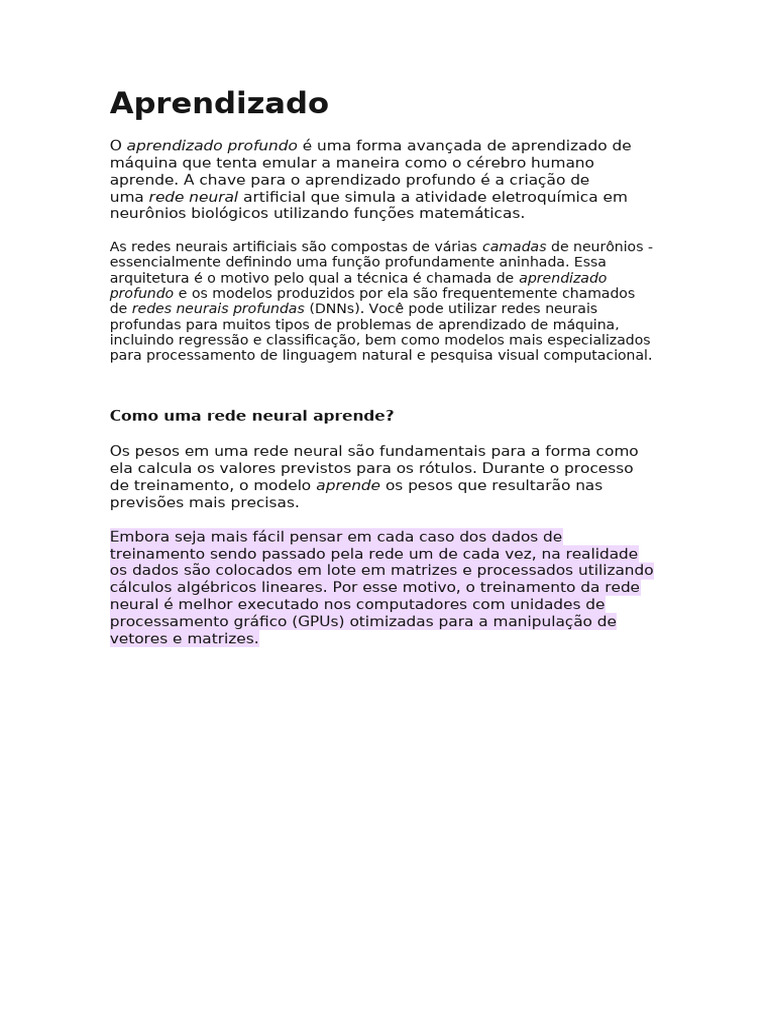 Aprendizado

O aprendizado profundo é uma forma avançada de aprendizado de máquina que tenta emular a maneira como o cérebro humano aprende. A chave para o aprendizado profundo é a criação de uma rede neural artificial que simula a atividade eletroquímica em neurônios biológicos utilizando funções matemáticas.

As redes neurais artificiais são compostas de várias camadas de neurônios - essencialmente definindo uma função profundamente aninhada. Essa arquitetura é o motivo pelo qual a técnica é chamada de aprendizado profundo e os modelos produzidos por ela são frequentemente chamados de redes neurais profundas (DNNs). Você pode utilizar redes neurais profundas para muitos tipos de problemas de aprendizado de máquina, incluindo regressão e classificação, bem como modelos mais especializados para processamento de linguagem natural e pesquisa visual computacional.

Como uma rede neural aprende?

Os pesos em uma rede neural são fundamentais para a forma como ela calcula os valores previstos para os rótulos. Durante o processo de treinamento, o modelo aprende os pesos que resultarão nas previsões mais precisas.

Embora seja mais fácil pensar em cada caso dos dados de treinamento sendo passado pela rede um de cada vez, na realidade os dados são colocados em lote em matrizes e processados utilizando cálculos algébricos lineares. Por esse motivo, o treinamento da rede neural é melhor executado nos computadores com unidades de processamento gráfico (GPUs) otimizadas para a manipulação de vetores e matrizes.